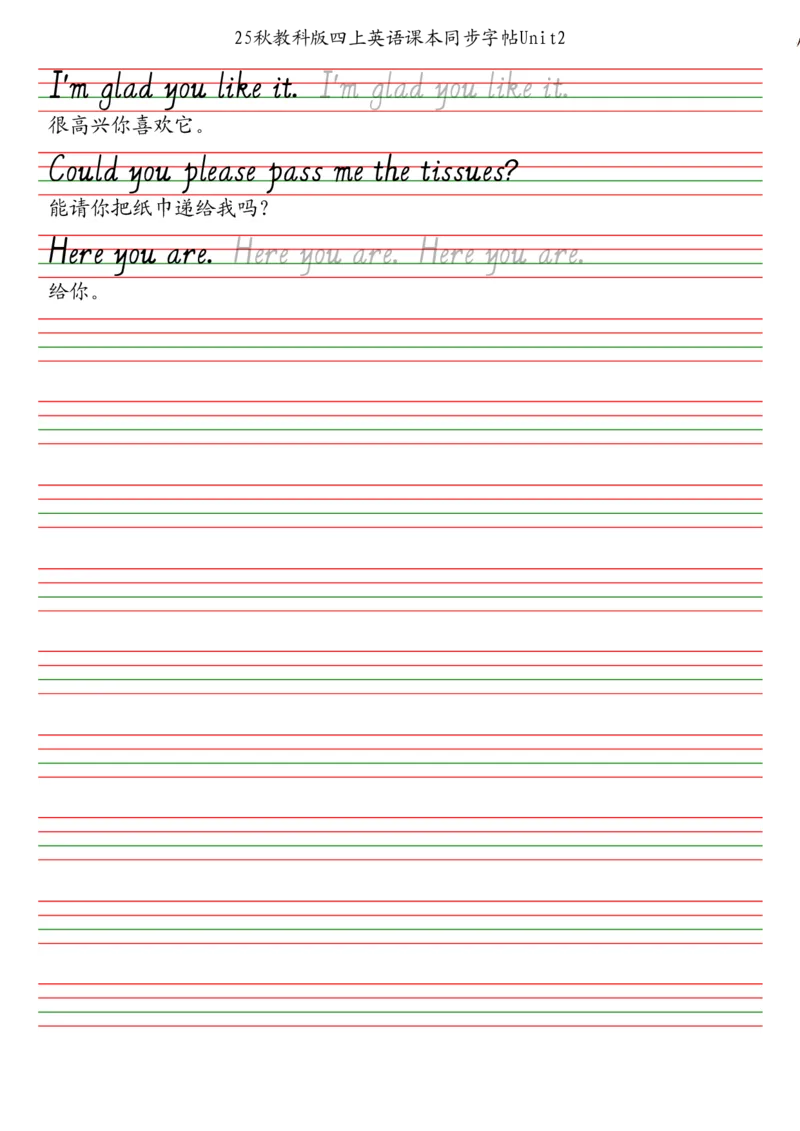 25秋教科版四上英语课本同步字帖Unit2

I'm glad you like it. I'm glad you like it.

很高兴你喜欢它。

Could you please pass me the tissues?

能请你把纸巾递给我吗？

Here you are. Here you are. Here you are.

给你。